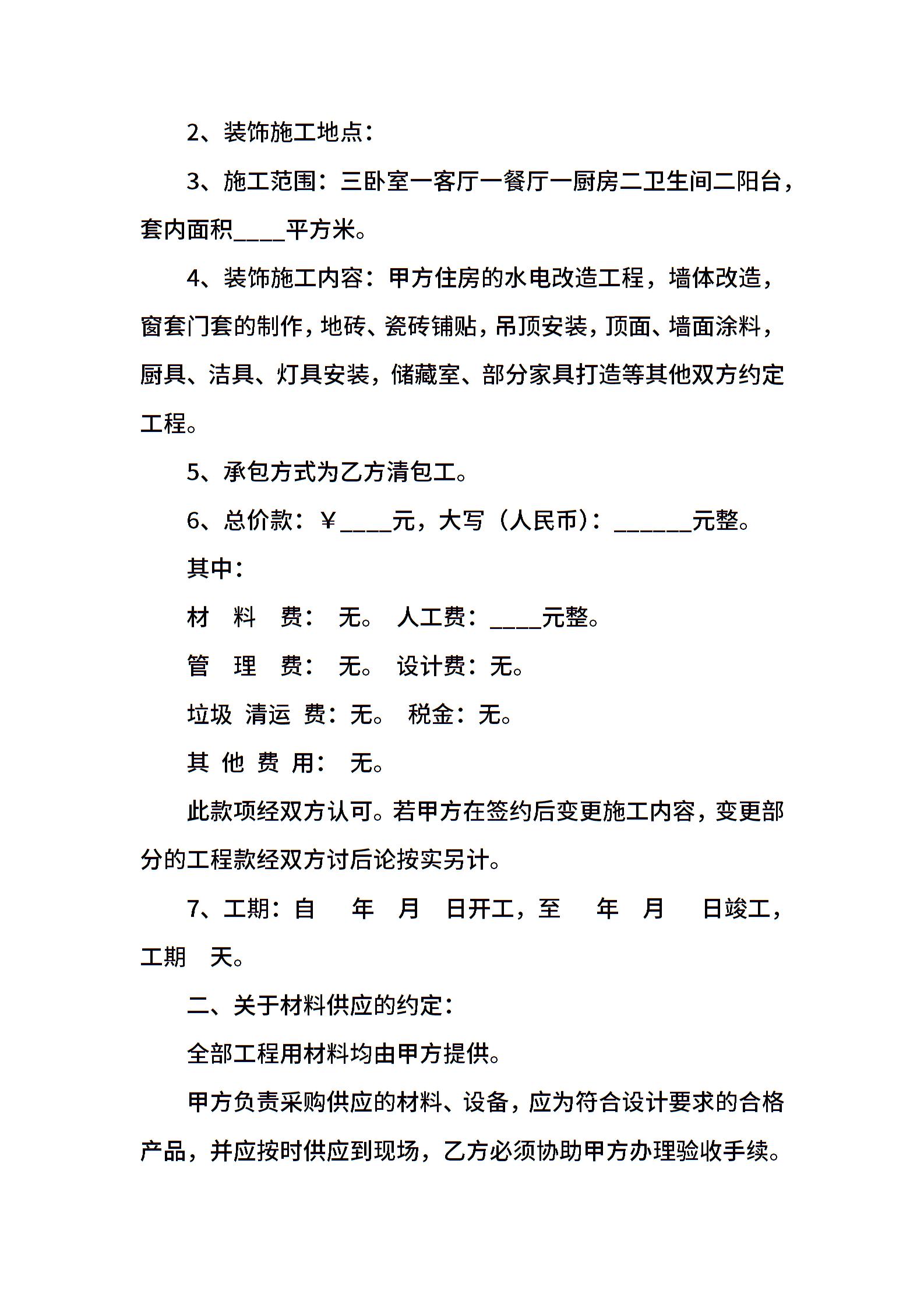 2、装饰施工地点：

3、施工范围：三卧室一客厅一餐厅一厨房二卫生间二阳台，套内面积____平方米。

4、装饰施工内容：甲方住房的水电改造工程，墙体改造，窗套门套的制作，地砖、瓷砖铺贴，吊顶安装，顶面、墙面涂料，厨具、洁具、灯具安装，储藏室、部分家具打造等其他双方约定工程。

5、承包方式为乙方清包工。

6、总价款：￥____元，大写（人民币）：______元整。

其中：

材 料 费： 无。 人工费：____元整。

管 理 费： 无。 设计费：无。

垃圾 清运 费：无。 税金：无。

其 他 费 用： 无。

此款项经双方认可。若甲方在签约后变更施工内容，变更部分的工程款经双方讨后论按实另计。

7、工期：自 年 月 日开工，至 年 月 日竣工，工期 天。

二、关于材料供应的约定：

全部工程用材料均由甲方提供。

甲方负责采购供应的材料、设备，应为符合设计要求的合格产品，并应按时供应到现场，乙方必须协助甲方办理验收手续。